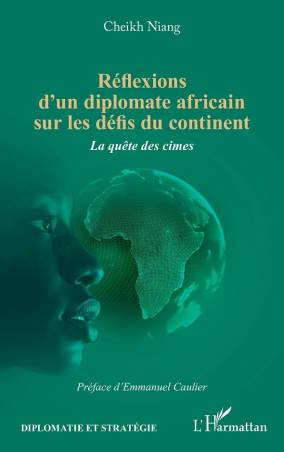 Cheikh Niang

Réflexions d'un diplomate africain sur les défis du continent

La quête des cimes

Préface d'Emmanuel Caulier

DIPLOMATIE ET STRATÉGIE

L'Harmattan